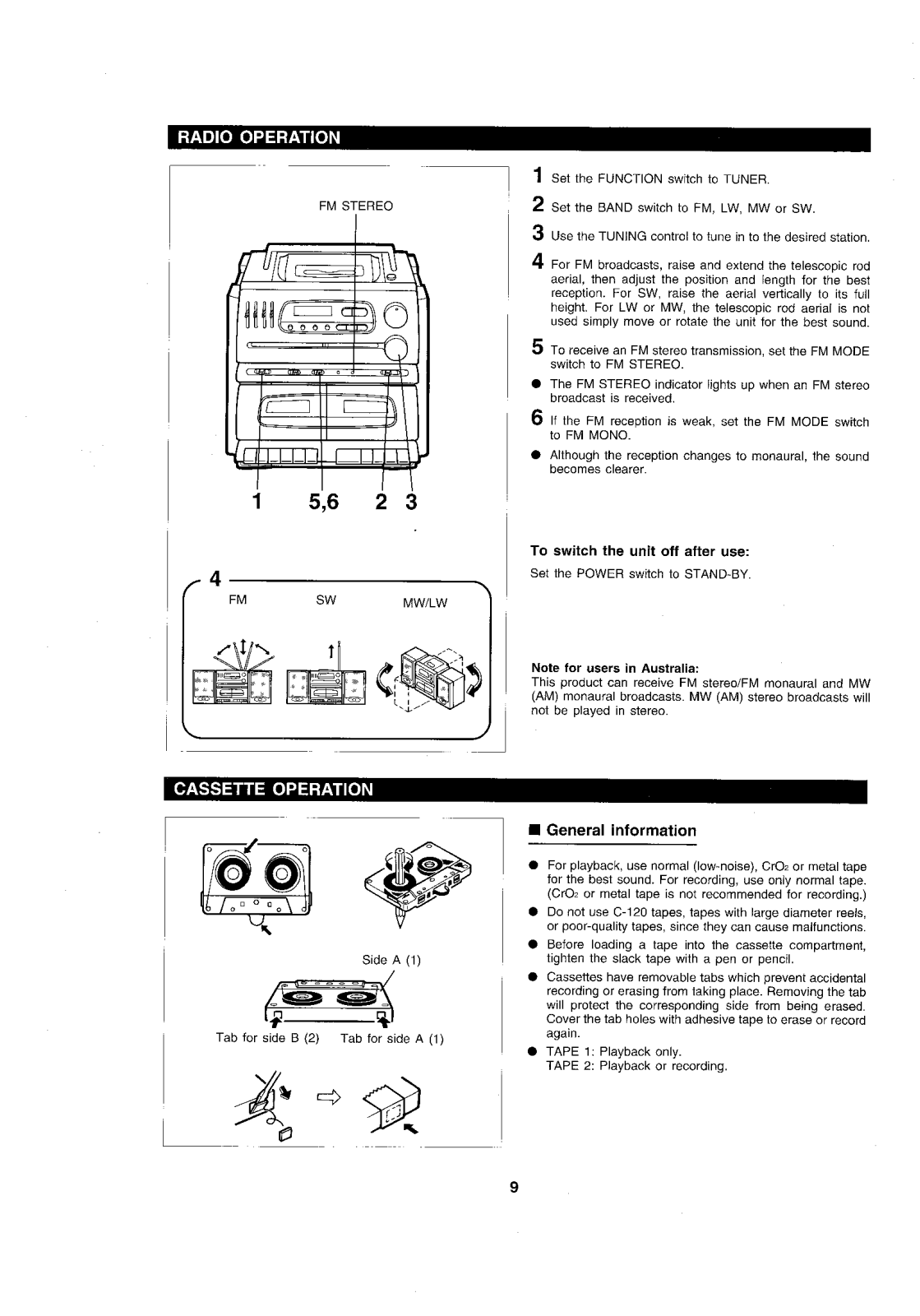 RADIO OPERATION

FM STEREO

1 5,6 2 3

4
FM SW MW/LW

1 Set the FUNCTION switch to TUNER.

2 Set the BAND switch to FM, LW, MW or SW.

3 Use the TUNING control to tune in to the desired station.

4 For FM broadcasts, raise and extend the telescopic rod aerial, then adjust the position and length for the best reception. For SW, raise the aerial vertically to its full height. For LW or MW, the telescopic rod aerial is not used simply move or rotate the unit for the best sound.

5 To receive an FM stereo transmission, set the FM MODE switch to FM STEREO.

● The FM STEREO indicator lights up when an FM stereo broadcast is received.

6 If the FM reception is weak, set the FM MODE switch to FM MONO.

● Although the reception changes to monaural, the sound becomes clearer.

To switch the unit off after use:
Set the POWER switch to STAND-BY.

Note for users in Australia:
This product can receive FM stereo/FM monaural and MW (AM) monaural broadcasts. MW (AM) stereo broadcasts will not be played in stereo.

CASSETTE OPERATION

Side A (1)

Tab for side B (2) Tab for side A (1)

■ General information

● For playback, use normal (low-noise), $CrO_2$ or metal tape for the best sound. For recording, use only normal tape. ($CrO_2$ or metal tape is not recommended for recording.)

● Do not use C-120 tapes, tapes with large diameter reels, or poor-quality tapes, since they can cause malfunctions.

● Before loading a tape into the cassette compartment, tighten the slack tape with a pen or pencil.

● Cassettes have removable tabs which prevent accidental recording or erasing from taking place. Removing the tab will protect the corresponding side from being erased. Cover the tab holes with adhesive tape to erase or record again.

● TAPE 1: Playback only.
TAPE 2: Playback or recording.

9